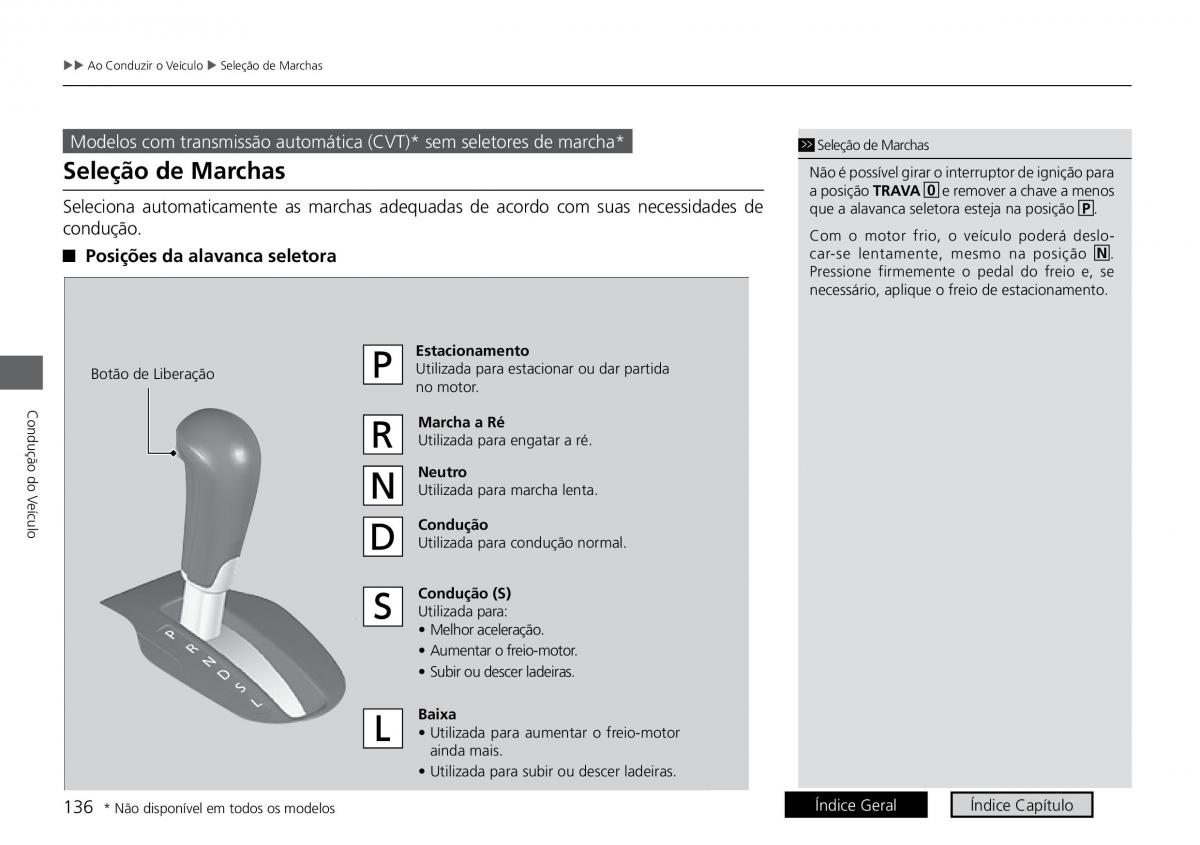 ▶▶ Ao Conduzir o Veículo ▶ Seleção de Marchas

Modelos com transmissão automática (CVT)* sem seletores de marcha*

Seleção de Marchas

Seleciona automaticamente as marchas adequadas de acordo com suas necessidades de condução.

■ Posições da alavanca seletora

Botão de Liberação

P R N D S L

P
Estacionamento
Utilizada para estacionar ou dar partida no motor.

R
Marcha a Ré
Utilizada para engatar a ré.

N
Neutro
Utilizada para marcha lenta.

D
Condução
Utilizada para condução normal.

S
Condução (S)
Utilizada para:
• Melhor aceleração.
• Aumentar o freio-motor.
• Subir ou descer ladeiras.

L
Baixa
• Utilizada para aumentar o freio-motor ainda mais.
• Utilizada para subir ou descer ladeiras.

>> Seleção de Marchas

Não é possível girar o interruptor de ignição para a posição TRAVA 0 e remover a chave a menos que a alavanca seletora esteja na posição P.

Com o motor frio, o veículo poderá deslocar-se lentamente, mesmo na posição N. Pressione firmemente o pedal do freio e, se necessário, aplique o freio de estacionamento.

Condução do Veículo

136 * Não disponível em todos os modelos

Índice Geral

Índice Capítulo